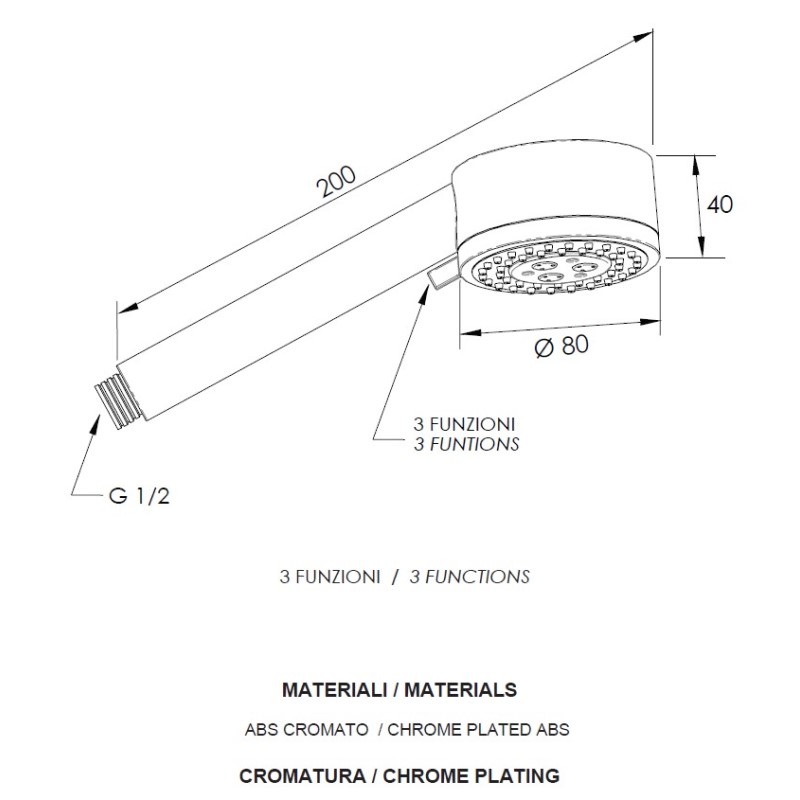 200

40

Ø 80

3 FUNZIONI
3 FUNTIONS

G 1/2

3 FUNZIONI / 3 FUNCTIONS

MATERIALI / MATERIALS

ABS CROMATO / CHROME PLATED ABS

CROMATURA / CHROME PLATING